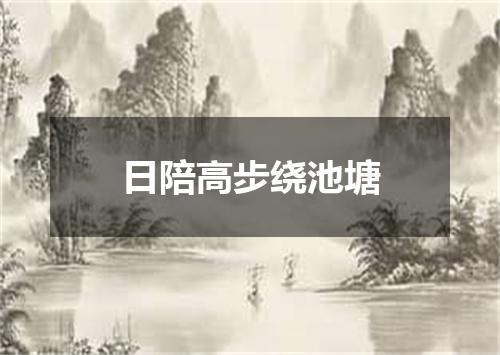 日陪高步绕池塘